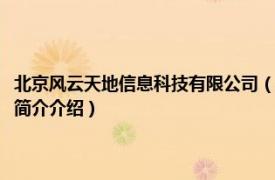 北京风云天地信息科技有限公司（简介介绍）